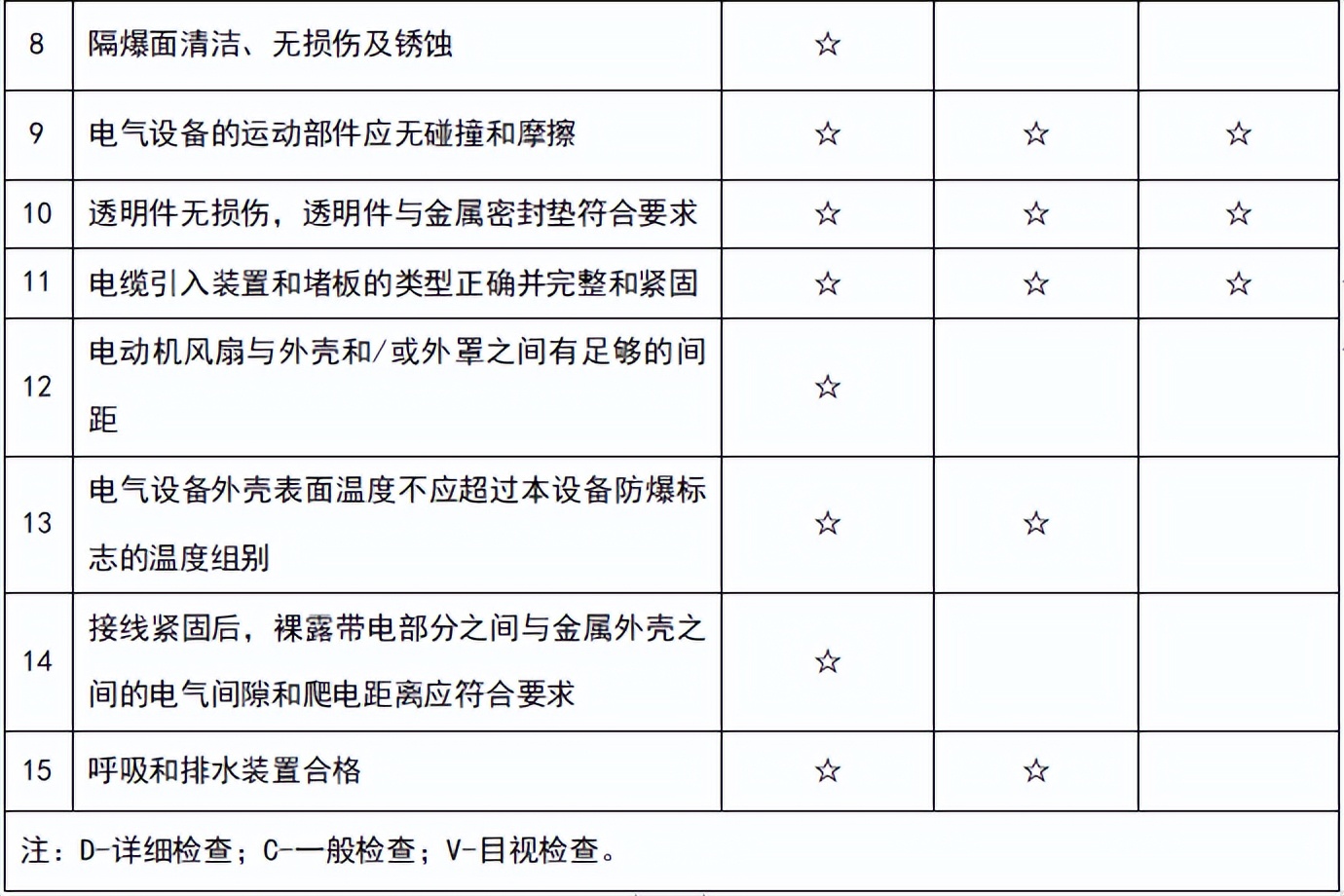 | 8 | 隔爆面清洁、无损伤及锈蚀 | ☆ | | |
|---|---|---|---|---|
| 9 | 电气设备的运动部件应无碰撞和摩擦 | ☆ | ☆ | ☆ |
| 10 | 透明件无损伤，透明件与金属密封垫符合要求 | ☆ | ☆ | ☆ |
| 11 | 电缆引入装置和堵板的类型正确并完整和紧固 | ☆ | ☆ | ☆ |
| 12 | 电动机风扇与外壳和/或外罩之间有足够的间距 | ☆ | | |
| 13 | 电气设备外壳表面温度不应超过本设备防爆标志的温度组别 | ☆ | ☆ | |
| 14 | 接线紧固后，裸露带电部分之间与金属外壳之间的电气间隙和爬电距离应符合要求 | ☆ | | |
| 15 | 呼吸和排水装置合格 | ☆ | ☆ | |

注：D-详细检查；C-一般检查；V-目视检查。